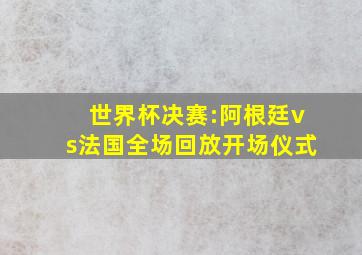 世界杯决赛:阿根廷vs法国全场回放开场仪式